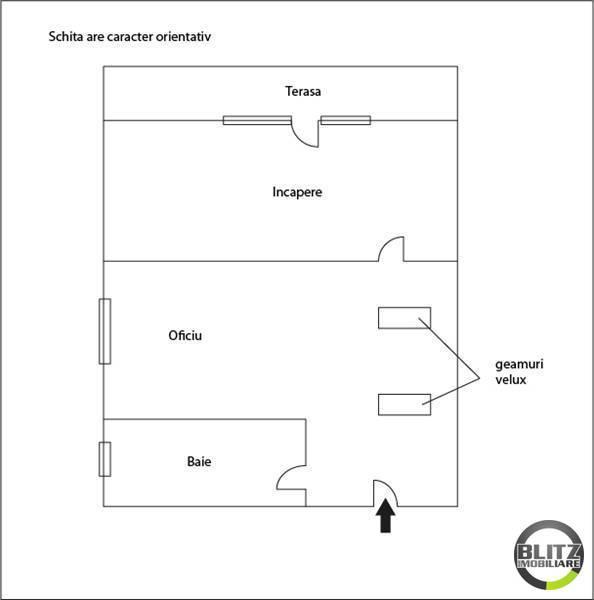 Schita are caracter orientativ

Terasa

Incapere

Oficiu

geamuri
velux

Baie

BLITZ
IMOBILIARE